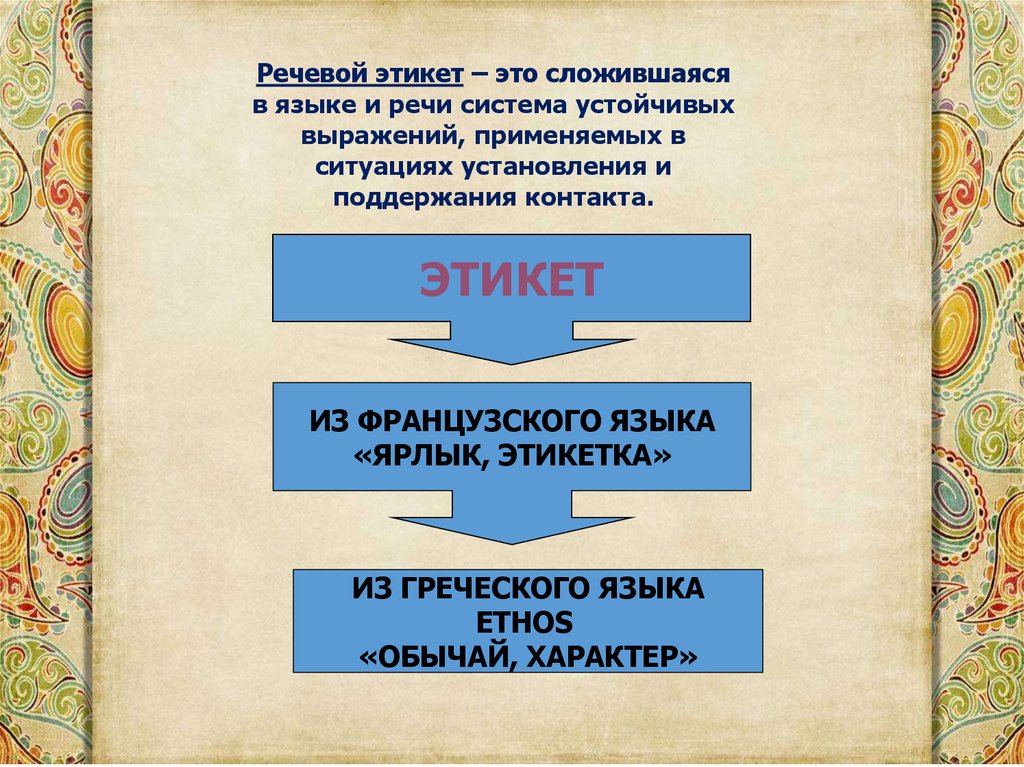 Речевой этикет – это сложившаяся в языке и речи система устойчивых выражений, применяемых в ситуациях установления и поддержания контакта.

ЭТИКЕТ

ИЗ ФРАНЦУЗСКОГО ЯЗЫКА
«ЯРЛЫК, ЭТИКЕТКА»

ИЗ ГРЕЧЕСКОГО ЯЗЫКА
ETHOS
«ОБЫЧАЙ, ХАРАКТЕР»